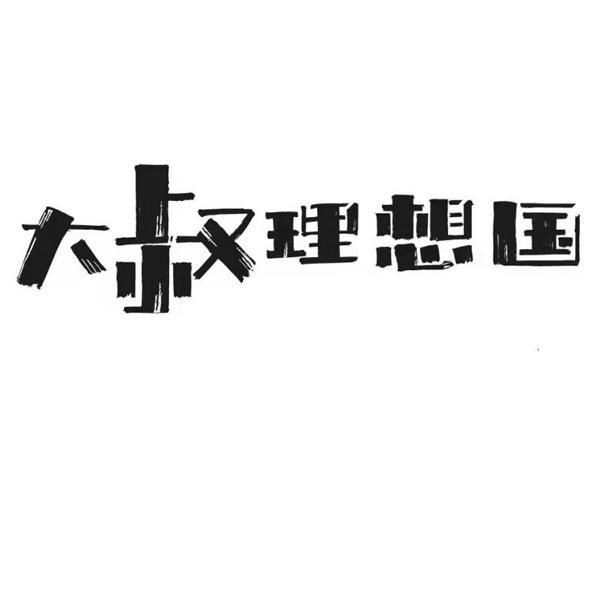 大叔理想国